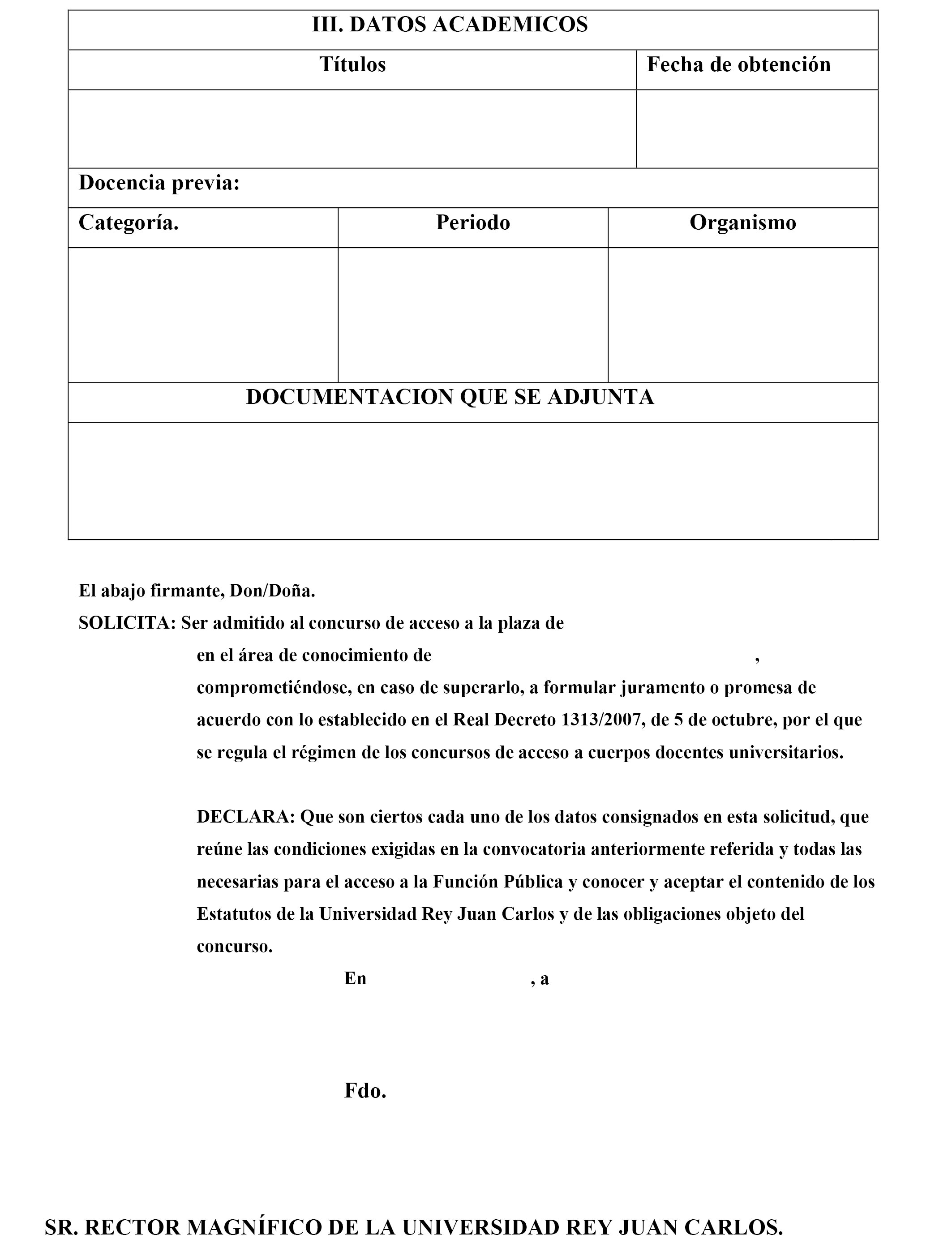 III. DATOS ACADEMICOS

| Títulos | Fecha de obtención |
|---|---|
| | |

Docencia previa:

| Categoría. | Periodo | Organismo |
|---|---|---|
| | | |

DOCUMENTACION QUE SE ADJUNTA

El abajo firmante, Don/Doña.

SOLICITA: Ser admitido al concurso de acceso a la plaza de en el área de conocimiento de , comprometiéndose, en caso de superarlo, a formular juramento o promesa de acuerdo con lo establecido en el Real Decreto 1313/2007, de 5 de octubre, por el que se regula el régimen de los concursos de acceso a cuerpos docentes universitarios.

DECLARA: Que son ciertos cada uno de los datos consignados en esta solicitud, que reúne las condiciones exigidas en la convocatoria anteriormente referida y todas las necesarias para el acceso a la Función Pública y conocer y aceptar el contenido de los Estatutos de la Universidad Rey Juan Carlos y de las obligaciones objeto del concurso.

En , a

Fdo.

SR. RECTOR MAGNÍFICO DE LA UNIVERSIDAD REY JUAN CARLOS.